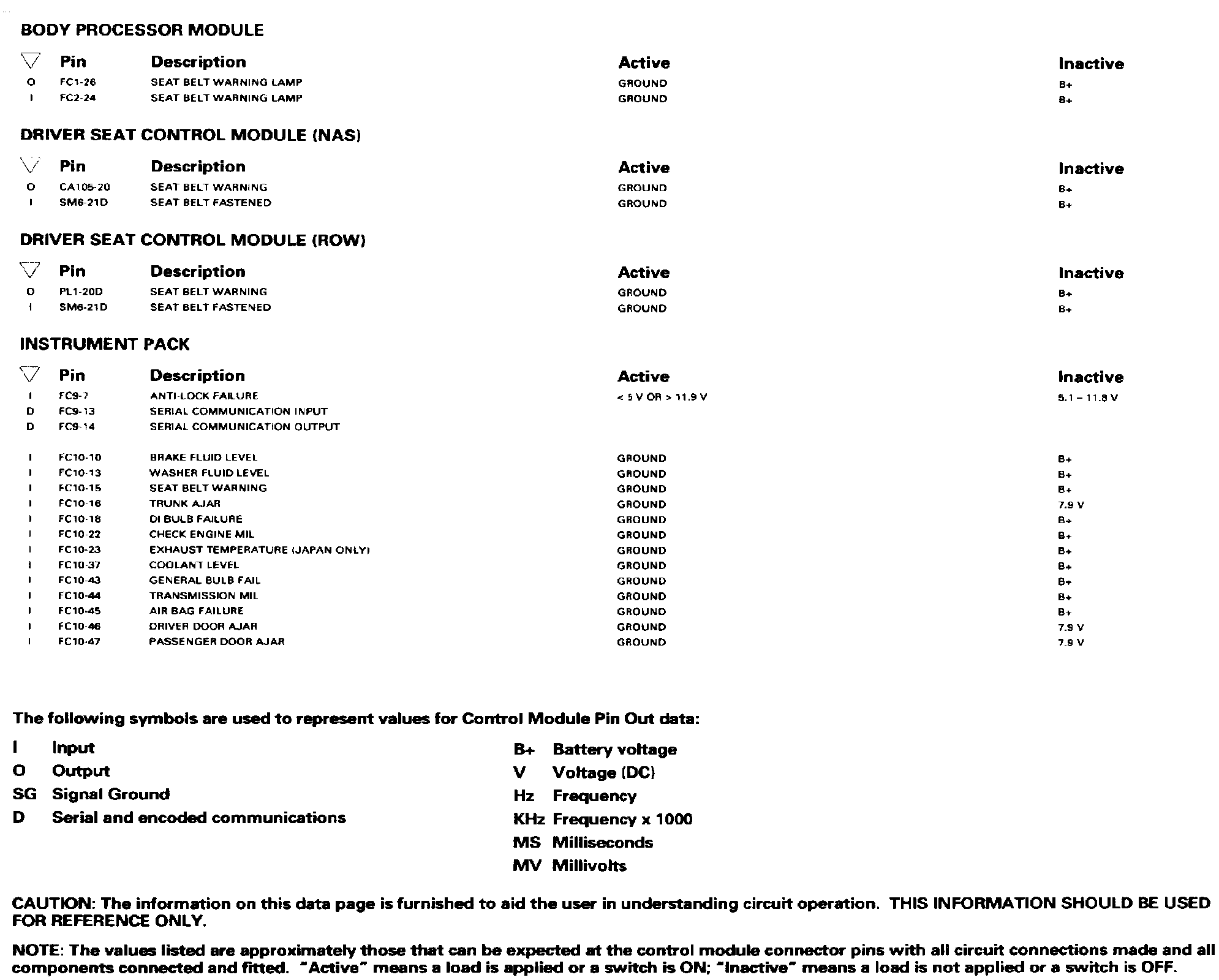 BODY PROCESSOR MODULE

| ▽ | Pin | Description | Active | Inactive |
|---|---|---|---|---|
| O | FC1-26 | SEAT BELT WARNING LAMP | GROUND | B+ |
| I | FC2-24 | SEAT BELT WARNING LAMP | GROUND | B+ |

DRIVER SEAT CONTROL MODULE (NAS)

| ▽ | Pin | Description | Active | Inactive |
|---|---|---|---|---|
| O | CA105-20 | SEAT BELT WARNING | GROUND | B+ |
| I | SM6-21D | SEAT BELT FASTENED | GROUND | B+ |

DRIVER SEAT CONTROL MODULE (ROW)

| ▽ | Pin | Description | Active | Inactive |
|---|---|---|---|---|
| O | PL1-20D | SEAT BELT WARNING | GROUND | B+ |
| I | SM6-21D | SEAT BELT FASTENED | GROUND | B+ |

INSTRUMENT PACK

| ▽ | Pin | Description | Active | Inactive |
|---|---|---|---|---|
| I | FC9-7 | ANTI-LOCK FAILURE | < 5 V OR > 11.9 V | 5.1 – 11.8 V |
| D | FC9-13 | SERIAL COMMUNICATION INPUT | | |
| D | FC9-14 | SERIAL COMMUNICATION OUTPUT | | |
| I | FC10-10 | BRAKE FLUID LEVEL | GROUND | B+ |
| I | FC10-13 | WASHER FLUID LEVEL | GROUND | B+ |
| I | FC10-15 | SEAT BELT WARNING | GROUND | B+ |
| I | FC10-16 | TRUNK AJAR | GROUND | 7.9 V |
| I | FC10-18 | DI BULB FAILURE | GROUND | B+ |
| I | FC10-22 | CHECK ENGINE MIL | GROUND | B+ |
| I | FC10-23 | EXHAUST TEMPERATURE (JAPAN ONLY) | GROUND | B+ |
| I | FC10-37 | COOLANT LEVEL | GROUND | B+ |
| I | FC10-43 | GENERAL BULB FAIL | GROUND | B+ |
| I | FC10-44 | TRANSMISSION MIL | GROUND | B+ |
| I | FC10-45 | AIR BAG FAILURE | GROUND | B+ |
| I | FC10-46 | DRIVER DOOR AJAR | GROUND | 7.9 V |
| I | FC10-47 | PASSENGER DOOR AJAR | GROUND | 7.9 V |

The following symbols are used to represent values for Control Module Pin Out data:

I Input
O Output
SG Signal Ground
D Serial and encoded communications

B+ Battery voltage
V Voltage (DC)
Hz Frequency
KHz Frequency x 1000
MS Milliseconds
MV Millivolts

CAUTION: The information on this data page is furnished to aid the user in understanding circuit operation. THIS INFORMATION SHOULD BE USED FOR REFERENCE ONLY.

NOTE: The values listed are approximately those that can be expected at the control module connector pins with all circuit connections made and all components connected and fitted. "Active" means a load is applied or a switch is ON; "Inactive" means a load is not applied or a switch is OFF.